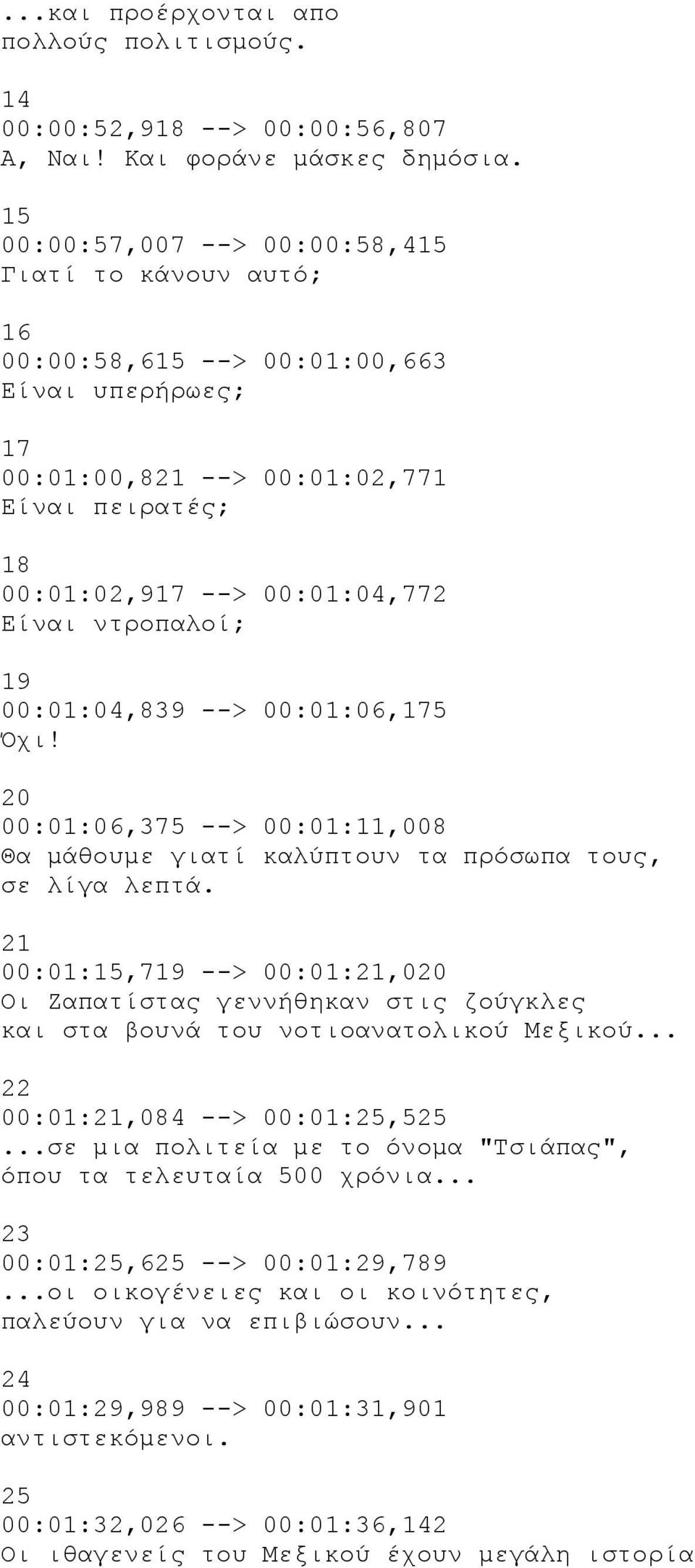 ...και προέρχονται απο
πολλούς πολιτισμούς.

14
00:00:52,918 --> 00:00:56,807
Α, Ναι! Και φοράνε μάσκες δημόσια.

15
00:00:57,007 --> 00:00:58,415
Γιατί το κάνουν αυτό;

16
00:00:58,615 --> 00:01:00,663
Είναι υπερήρωες;

17
00:01:00,821 --> 00:01:02,771
Είναι πειρατές;

18
00:01:02,917 --> 00:01:04,772
Είναι ντροπαλοί;

19
00:01:04,839 --> 00:01:06,175
Όχι!

20
00:01:06,375 --> 00:01:11,008
Θα μάθουμε γιατί καλύπτουν τα πρόσωπα τους,
σε λίγα λεπτά.

21
00:01:15,719 --> 00:01:21,020
Οι Ζαπατίστας γεννήθηκαν στις ζούγκλες
και στα βουνά του νοτιοανατολικού Μεξικού...

22
00:01:21,084 --> 00:01:25,525
...σε μια πολιτεία με το όνομα "Τσιάπας",
όπου τα τελευταία 500 χρόνια...

23
00:01:25,625 --> 00:01:29,789
...οι οικογένειες και οι κοινότητες,
παλεύουν για να επιβιώσουν...

24
00:01:29,989 --> 00:01:31,901
αντιστεκόμενοι.

25
00:01:32,026 --> 00:01:36,142
Οι ιθαγενείς του Μεξικού έχουν μεγάλη ιστορία